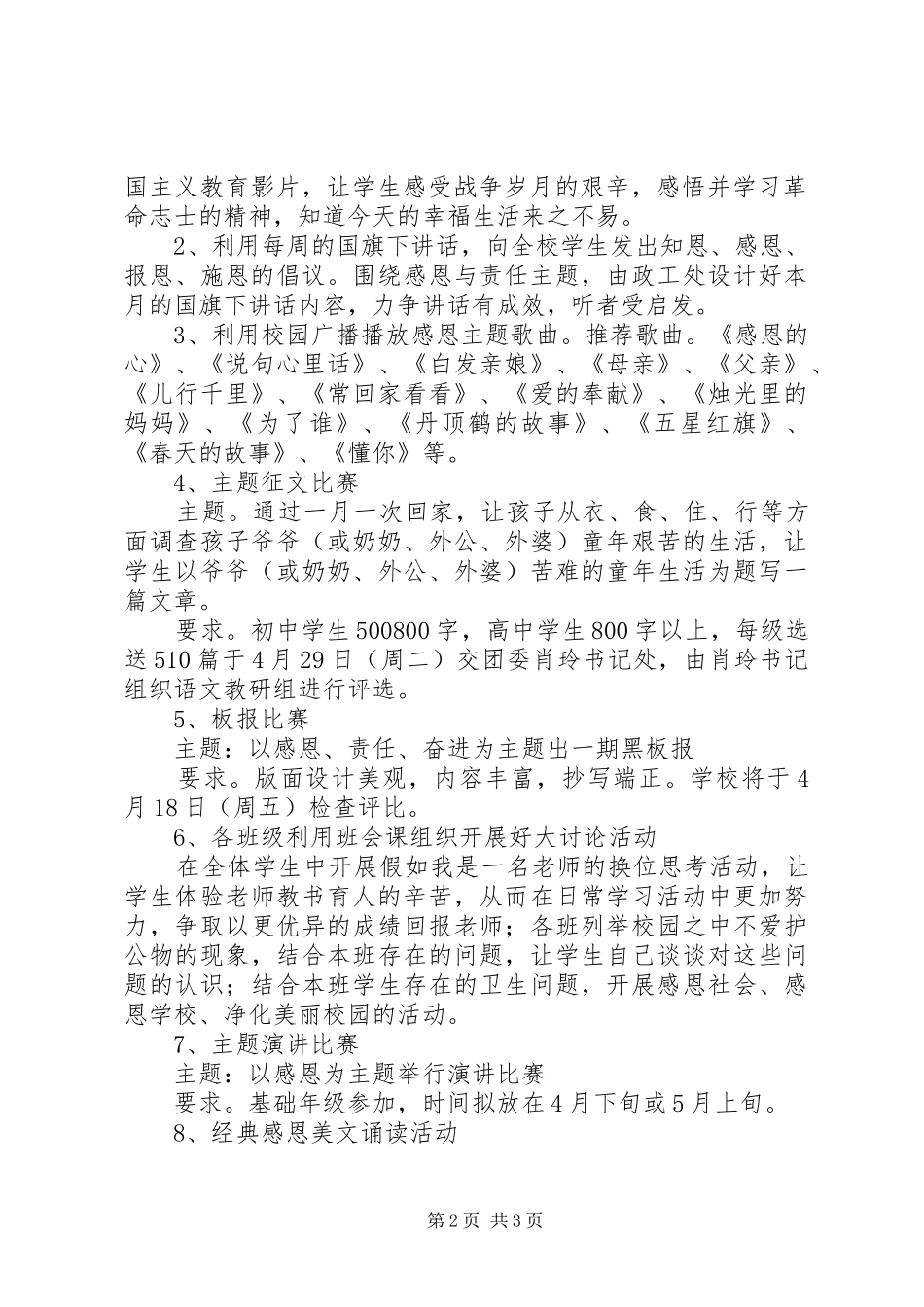 国主义教育影片，让学生感受战争岁月的艰辛，感悟并学习革命志士的精神，知道今天的幸福生活来之不易。

2、利用每周的国旗下讲话，向全校学生发出知恩、感恩、报恩、施恩的倡议。围绕感恩与责任主题，由政工处设计好本月的国旗下讲话内容，力争讲话有成效，听者受启发。

3、利用校园广播播放感恩主题歌曲。推荐歌曲。《感恩的心》、《说句心里话》、《白发亲娘》、《母亲》、《父亲》、《儿行千里》、《常回家看看》、《爱的奉献》、《烛光里的妈妈》、《为了谁》、《丹顶鹤的故事》、《五星红旗》、《春天的故事》、《懂你》等。

4、主题征文比赛

主题。通过一月一次回家，让孩子从衣、食、住、行等方面调查孩子爷爷（或奶奶、外公、外婆）童年艰苦的生活，让学生以爷爷（或奶奶、外公、外婆）苦难的童年生活为题写一篇文章。

要求。初中学生500800字，高中学生800字以上，每级选送510篇于4月29日（周二）交团委肖玲书记处，由肖玲书记组织语文教研组进行评选。

5、板报比赛

主题：以感恩、责任、奋进为主题出一期黑板报

要求。版面设计美观，内容丰富，抄写端正。学校将于4月18日（周五）检查评比。

6、各班级利用班会课组织开展好大讨论活动

在全体学生中开展假如我是一名老师的换位思考活动，让学生体验老师教书育人的辛苦，从而在日常学习活动中更加努力，争取以更优异的成绩回报老师；各班列举校园之中不爱护公物的现象，结合本班存在的问题，让学生自己谈谈对这些问题的认识；结合本班学生存在的卫生问题，开展感恩社会、感恩学校、净化美丽校园的活动。

7、主题演讲比赛

主题：以感恩为主题举行演讲比赛

要求。基础年级参加，时间拟放在4月下旬或5月上旬。

8、经典感恩美文诵读活动

第2页 共3页